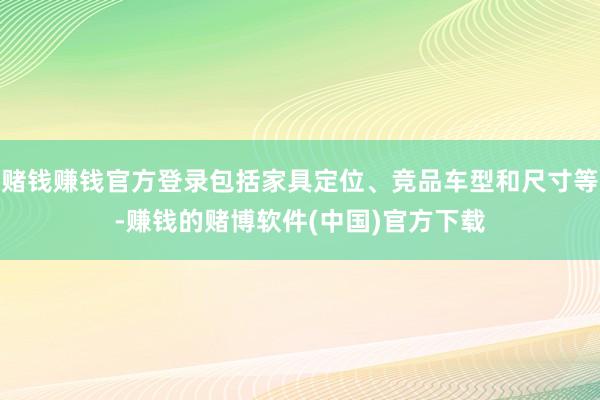 赌钱赚钱官方登录包括家具定位、竞品车型和尺寸等-赚钱的赌博软件(中国)官方下载